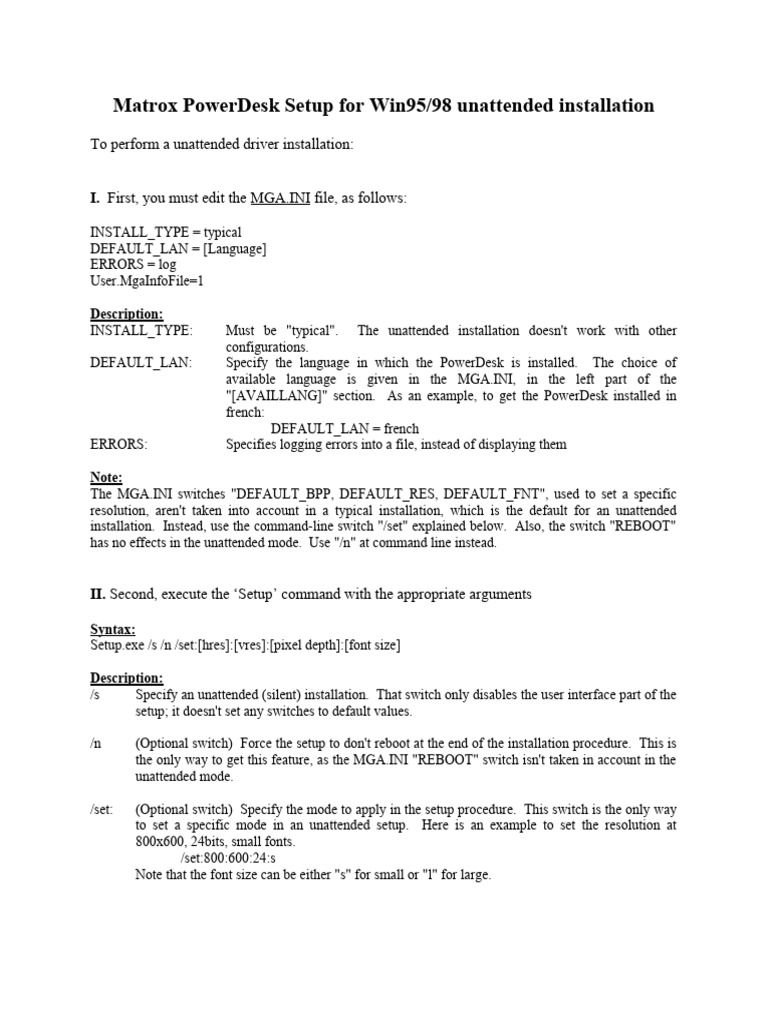 Matrox PowerDesk Setup for Win95/98 unattended installation

To perform a unattended driver installation:

I. First, you must edit the MGA.INI file, as follows:

INSTALL_TYPE = typical
DEFAULT_LAN = [Language]
ERRORS = log
User.MgaInfoFile=1

Description:
INSTALL_TYPE: Must be "typical". The unattended installation doesn't work with other configurations.
DEFAULT_LAN: Specify the language in which the PowerDesk is installed. The choice of available language is given in the MGA.INI, in the left part of the "[AVAILLANG]" section. As an example, to get the PowerDesk installed in french:
DEFAULT_LAN = french
ERRORS: Specifies logging errors into a file, instead of displaying them

Note:
The MGA.INI switches "DEFAULT_BPP, DEFAULT_RES, DEFAULT_FNT", used to set a specific resolution, aren't taken into account in a typical installation, which is the default for an unattended installation. Instead, use the command-line switch "/set" explained below. Also, the switch "REBOOT" has no effects in the unattended mode. Use "/n" at command line instead.

II. Second, execute the 'Setup' command with the appropriate arguments

Syntax:
Setup.exe /s /n /set:[hres]:[vres]:[pixel depth]:[font size]

Description:
/s Specify an unattended (silent) installation. That switch only disables the user interface part of the setup; it doesn't set any switches to default values.

/n (Optional switch) Force the setup to don't reboot at the end of the installation procedure. This is the only way to get this feature, as the MGA.INI "REBOOT" switch isn't taken in account in the unattended mode.

/set: (Optional switch) Specify the mode to apply in the setup procedure. This switch is the only way to set a specific mode in an unattended setup. Here is an example to set the resolution at 800x600, 24bits, small fonts.
/set:800:600:24:s
Note that the font size can be either "s" for small or "l" for large.